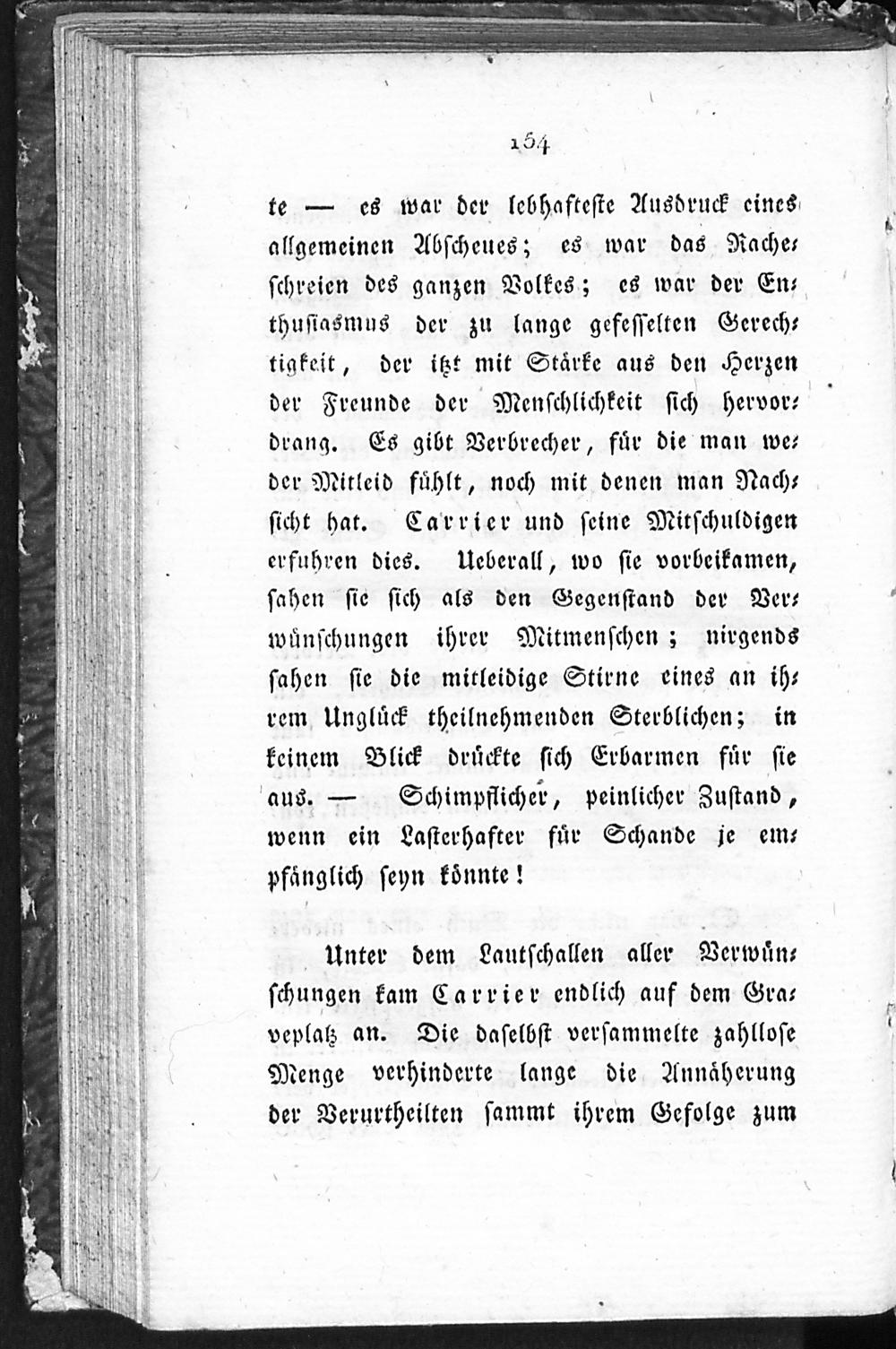 154

te — es war der lebhafteste Ausdruck eines allgemeinen Abscheues; es war das Racheschreien des ganzen Volkes; es war der Enthusiasmus der zu lange gefesselten Gerechtigkeit, der itzt mit Stärke aus den Herzen der Freunde der Menschlichkeit sich hervordrang. Es gibt Verbrecher, für die man weder Mitleid fühlt, noch mit denen man Nachsicht hat. Carrier und seine Mitschuldigen erfuhren dies. Ueberall, wo sie vorbeikamen, sahen sie sich als den Gegenstand der Verwünschungen ihrer Mitmenschen; nirgends sahen sie die mitleidige Stirne eines an ihrem Unglück theilnehmenden Sterblichen; in keinem Blick drückte sich Erbarmen für sie aus. — Schimpflicher, peinlicher Zustand, wenn ein Lasterhafter für Schande je empfänglich seyn könnte!

Unter dem Lautschallen aller Verwünschungen kam Carrier endlich auf dem Graveplatz an. Die daselbst versammelte zahllose Menge verhinderte lange die Annäherung der Verurtheilten sammt ihrem Gefolge zum